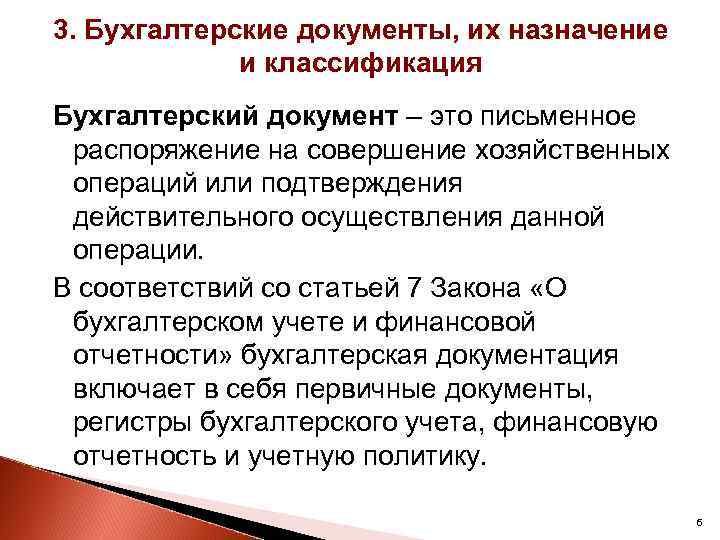 3. Бухгалтерские документы, их назначение и классификация

Бухгалтерский документ – это письменное распоряжение на совершение хозяйственных операций или подтверждения действительного осуществления данной операции.

В соответствий со статьей 7 Закона «О бухгалтерском учете и финансовой отчетности» бухгалтерская документация включает в себя первичные документы, регистры бухгалтерского учета, финансовую отчетность и учетную политику.

6